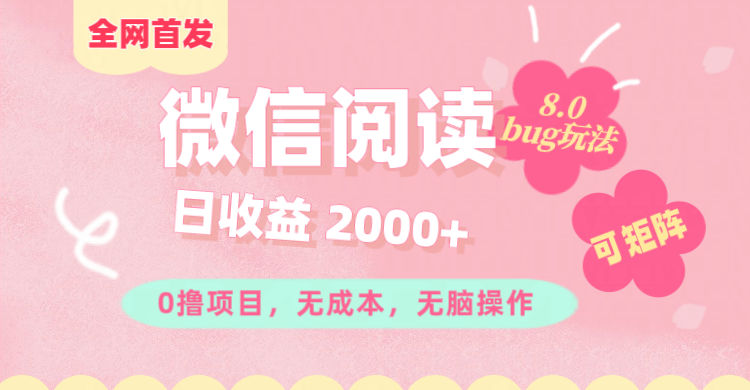 全网首发

微信阅读

8.0
bug玩法

日收益 2000+

可矩阵

0撸项目，无成本，无脑操作